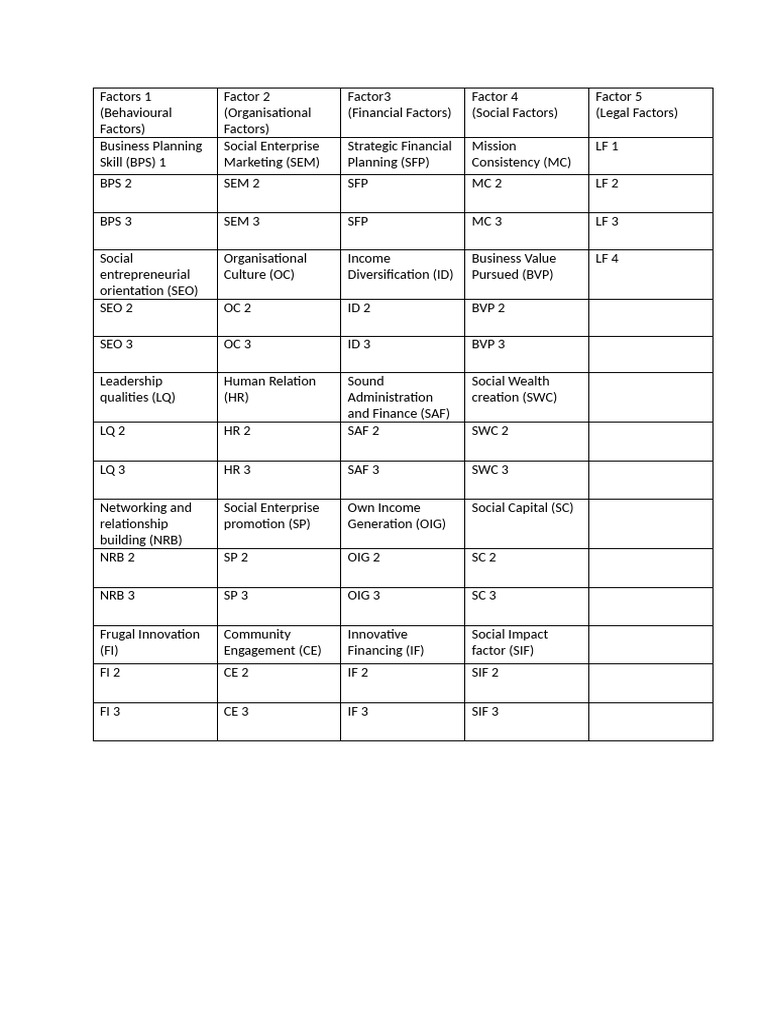 | Factors 1 (Behavioural Factors) | Factor 2 (Organisational Factors) | Factor3 (Financial Factors) | Factor 4 (Social Factors) | Factor 5 (Legal Factors) |
|---|---|---|---|---|
| Business Planning Skill (BPS) 1 | Social Enterprise Marketing (SEM) | Strategic Financial Planning (SFP) | Mission Consistency (MC) | LF 1 |
| BPS 2 | SEM 2 | SFP | MC 2 | LF 2 |
| BPS 3 | SEM 3 | SFP | MC 3 | LF 3 |
| Social entrepreneurial orientation (SEO) | Organisational Culture (OC) | Income Diversification (ID) | Business Value Pursued (BVP) | LF 4 |
| SEO 2 | OC 2 | ID 2 | BVP 2 | |
| SEO 3 | OC 3 | ID 3 | BVP 3 | |
| Leadership qualities (LQ) | Human Relation (HR) | Sound Administration and Finance (SAF) | Social Wealth creation (SWC) | |
| LQ 2 | HR 2 | SAF 2 | SWC 2 | |
| LQ 3 | HR 3 | SAF 3 | SWC 3 | |
| Networking and relationship building (NRB) | Social Enterprise promotion (SP) | Own Income Generation (OIG) | Social Capital (SC) | |
| NRB 2 | SP 2 | OIG 2 | SC 2 | |
| NRB 3 | SP 3 | OIG 3 | SC 3 | |
| Frugal Innovation (FI) | Community Engagement (CE) | Innovative Financing (IF) | Social Impact factor (SIF) | |
| FI 2 | CE 2 | IF 2 | SIF 2 | |
| FI 3 | CE 3 | IF 3 | SIF 3 | |